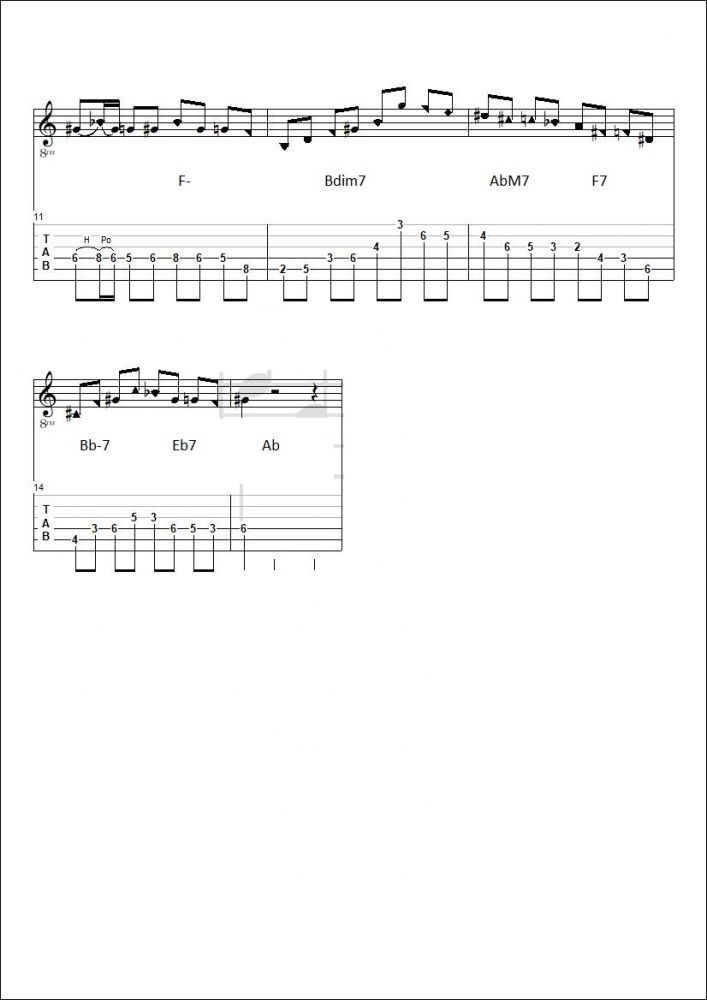 8va

F-

Bdim7

AbM7

F7

11

T
A
B

H Po

6 8 6 5 6 8 6 5 8

2 5 3 6 4 3 6 5

4 6 5 3 2 4 3 6

8va

Bb-7

Eb7

Ab

14

T
A
B

4 3 6 5 3 6 5 3

6